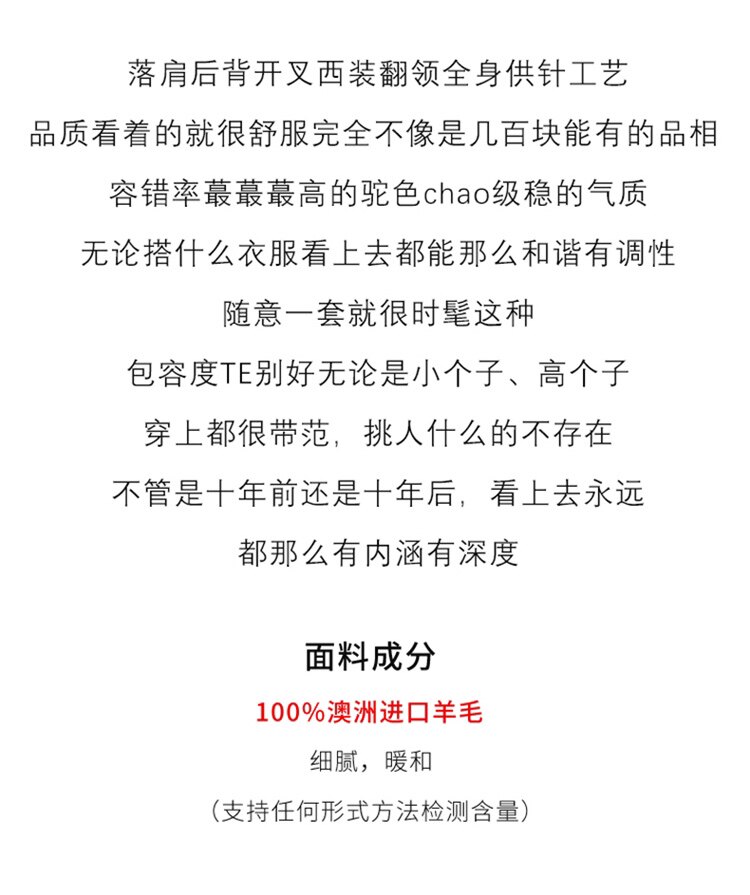 落肩后背开叉西装翻领全身供针工艺
品质看着的就很舒服完全不像是几百块能有的品相
容错率蕞蕞蕞高的驼色chao级稳的气质
无论搭什么衣服看上去都能那么和谐有调性
随意一套就很时髦这种
包容度TE别好无论是小个子、高个子
穿上都很带范，挑人什么的不存在
不管是十年前还是十年后，看上去永远
都那么有内涵有深度

面料成分
100%澳洲进口羊毛
细腻，暖和
（支持任何形式方法检测含量）